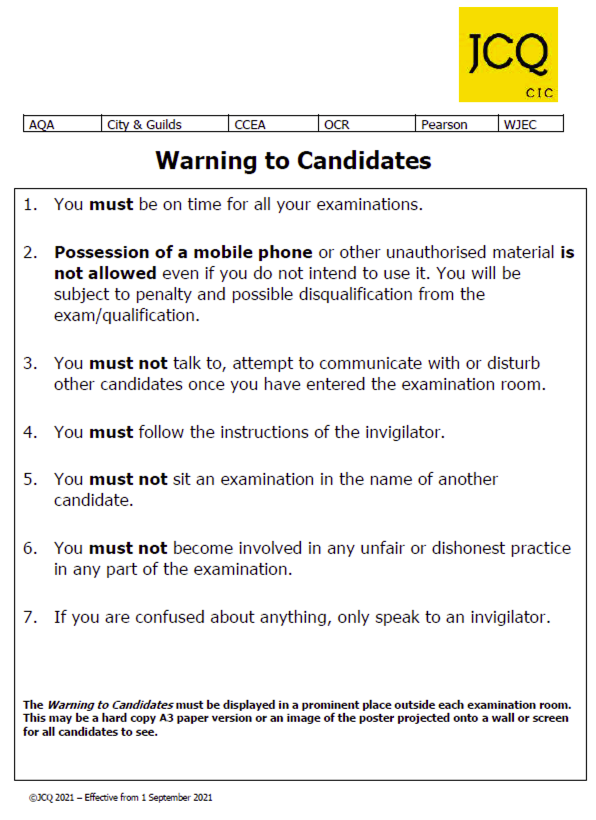 JCQ
CIC

| AQA | City & Guilds | CCEA | OCR | Pearson | WJEC |
|---|---|---|---|---|---|

Warning to Candidates

1. You must be on time for all your examinations.

2. Possession of a mobile phone or other unauthorised material is not allowed even if you do not intend to use it. You will be subject to penalty and possible disqualification from the exam/qualification.

3. You must not talk to, attempt to communicate with or disturb other candidates once you have entered the examination room.

4. You must follow the instructions of the invigilator.

5. You must not sit an examination in the name of another candidate.

6. You must not become involved in any unfair or dishonest practice in any part of the examination.

7. If you are confused about anything, only speak to an invigilator.

The Warning to Candidates must be displayed in a prominent place outside each examination room. This may be a hard copy A3 paper version or an image of the poster projected onto a wall or screen for all candidates to see.

©JCQ 2021 – Effective from 1 September 2021